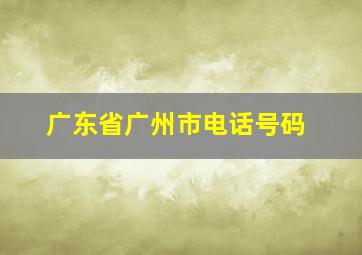 广东省广州市电话号码